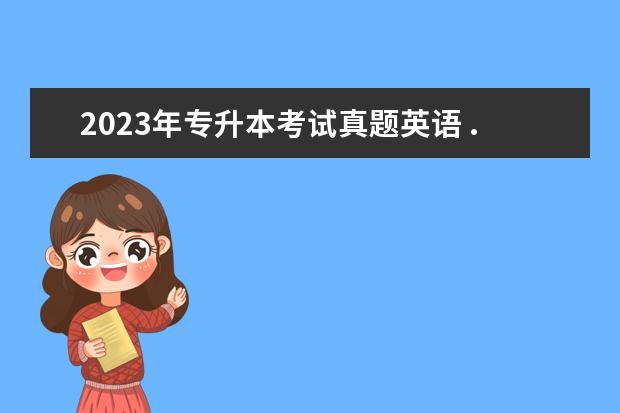 2023年专升本考试真题英语 .